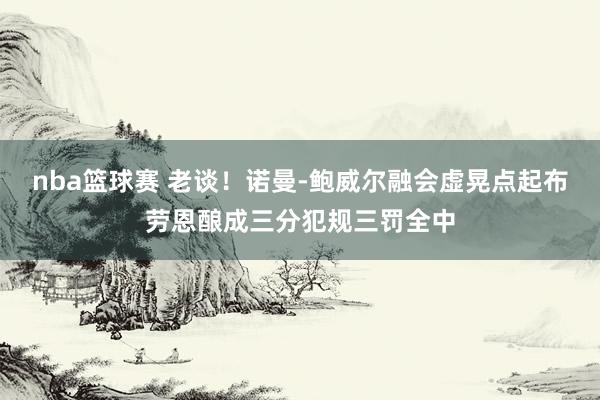 nba篮球赛 老谈！诺曼-鲍威尔融会虚晃点起布劳恩酿成三分犯规三罚全中